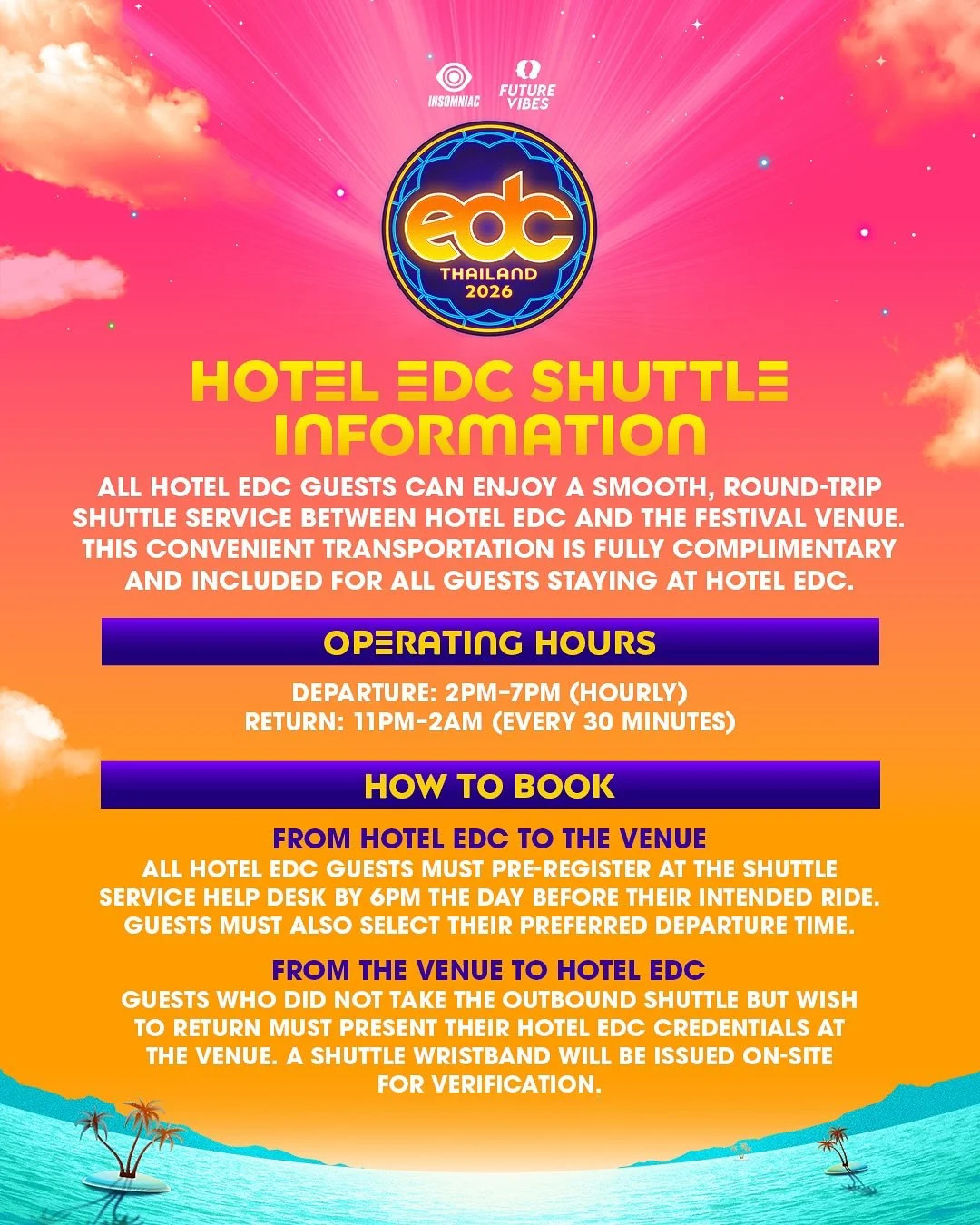 INSOMNIAC FUTURE VIBES

edc
THAILAND
2026

HOTEL EDC SHUTTLE INFORMATION

ALL HOTEL EDC GUESTS CAN ENJOY A SMOOTH, ROUND-TRIP SHUTTLE SERVICE BETWEEN HOTEL EDC AND THE FESTIVAL VENUE. THIS CONVENIENT TRANSPORTATION IS FULLY COMPLIMENTARY AND INCLUDED FOR ALL GUESTS STAYING AT HOTEL EDC.

OPERATING HOURS

DEPARTURE: 2PM-7PM (HOURLY)
RETURN: 11PM-2AM (EVERY 30 MINUTES)

HOW TO BOOK

FROM HOTEL EDC TO THE VENUE
ALL HOTEL EDC GUESTS MUST PRE-REGISTER AT THE SHUTTLE SERVICE HELP DESK BY 6PM THE DAY BEFORE THEIR INTENDED RIDE. GUESTS MUST ALSO SELECT THEIR PREFERRED DEPARTURE TIME.

FROM THE VENUE TO HOTEL EDC
GUESTS WHO DID NOT TAKE THE OUTBOUND SHUTTLE BUT WISH TO RETURN MUST PRESENT THEIR HOTEL EDC CREDENTIALS AT THE VENUE. A SHUTTLE WRISTBAND WILL BE ISSUED ON-SITE FOR VERIFICATION.